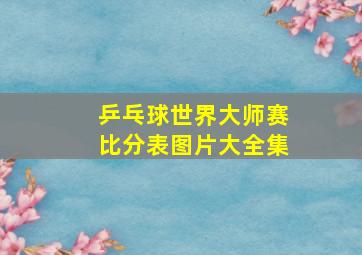 乒乓球世界大师赛
比分表图片大全集